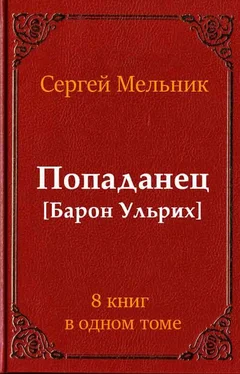 Сергей Мельник

Попаданец
[Барон Ульрих]

8 книг
в одном томе